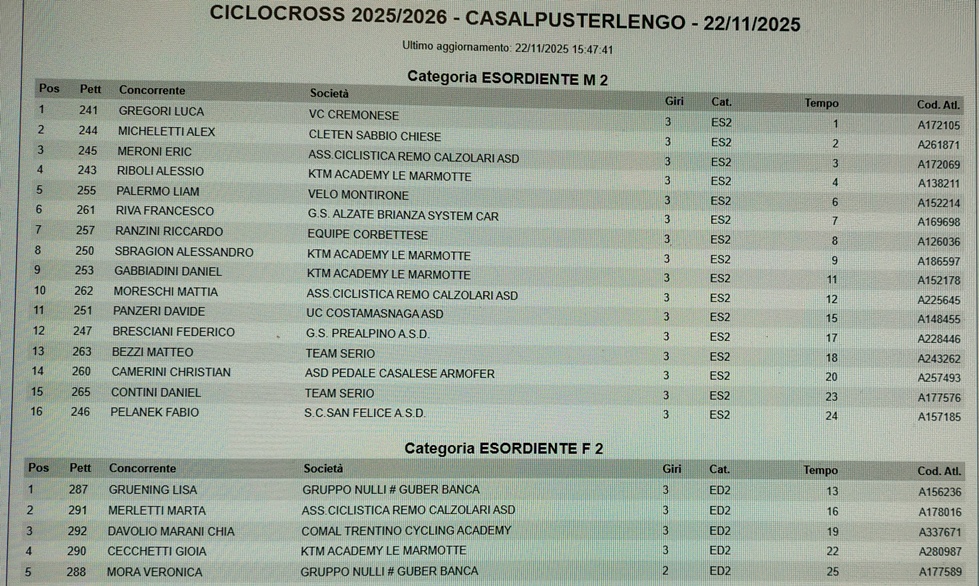 CICLOCROSS 2025/2026 - CASALPUSTERLENGO - 22/11/2025

Ultimo aggiornamento: 22/11/2025 15:47:41

Categoria ESORDIENTE M 2

| Pos | Pett | Concorrente | Società | Giri | Cat. | Tempo | Cod. Atl. |
|---|---|---|---|---|---|---|---|
| 1 | 241 | GREGORI LUCA | VC CREMONESE | 3 | ES2 | 1 | A172105 |
| 2 | 244 | MICHELETTI ALEX | CLETEN SABBIO CHIESE | 3 | ES2 | 2 | A261871 |
| 3 | 245 | MERONI ERIC | ASS.CICLISTICA REMO CALZOLARI ASD | 3 | ES2 | 3 | A172069 |
| 4 | 243 | RIBOLI ALESSIO | KTM ACADEMY LE MARMOTTE | 3 | ES2 | 4 | A138211 |
| 5 | 255 | PALERMO LIAM | VELO MONTIRONE | 3 | ES2 | 6 | A152214 |
| 6 | 261 | RIVA FRANCESCO | G.S. ALZATE BRIANZA SYSTEM CAR | 3 | ES2 | 7 | A169698 |
| 7 | 257 | RANZINI RICCARDO | EQUIPE CORBETTESE | 3 | ES2 | 8 | A126036 |
| 8 | 250 | SBRAGION ALESSANDRO | KTM ACADEMY LE MARMOTTE | 3 | ES2 | 9 | A186597 |
| 9 | 253 | GABBIADINI DANIEL | KTM ACADEMY LE MARMOTTE | 3 | ES2 | 11 | A152178 |
| 10 | 262 | MORESCHI MATTIA | ASS.CICLISTICA REMO CALZOLARI ASD | 3 | ES2 | 12 | A225645 |
| 11 | 251 | PANZERI DAVIDE | UC COSTAMASNAGA ASD | 3 | ES2 | 15 | A148455 |
| 12 | 247 | BRESCIANI FEDERICO | G.S. PREALPINO A.S.D. | 3 | ES2 | 17 | A228446 |
| 13 | 263 | BEZZI MATTEO | TEAM SERIO | 3 | ES2 | 18 | A243262 |
| 14 | 260 | CAMERINI CHRISTIAN | ASD PEDALE CASALESE ARMOFER | 3 | ES2 | 20 | A257493 |
| 15 | 265 | CONTINI DANIEL | TEAM SERIO | 3 | ES2 | 23 | A177576 |
| 16 | 246 | PELANEK FABIO | S.C.SAN FELICE A.S.D. | 3 | ES2 | 24 | A157185 |

Categoria ESORDIENTE F 2

| Pos | Pett | Concorrente | Società | Giri | Cat. | Tempo | Cod. Atl. |
|---|---|---|---|---|---|---|---|
| 1 | 287 | GRUENING LISA | GRUPPO NULLI # GUBER BANCA | 3 | ED2 | 13 | A156236 |
| 2 | 291 | MERLETTI MARTA | ASS.CICLISTICA REMO CALZOLARI ASD | 3 | ED2 | 16 | A178016 |
| 3 | 292 | DAVOLIO MARANI CHIA | COMAL TRENTINO CYCLING ACADEMY | 3 | ED2 | 19 | A337671 |
| 4 | 290 | CECCHETTI GIOIA | KTM ACADEMY LE MARMOTTE | 3 | ED2 | 22 | A280987 |
| 5 | 288 | MORA VERONICA | GRUPPO NULLI # GUBER BANCA | 2 | ED2 | 25 | A177589 |